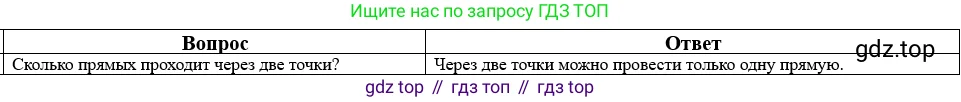 Ищите нас по запросу ГДЗ ТОП

| Вопрос | Ответ |
|---|---|
| Сколько прямых проходит через две точки? | Через две точки можно провести только одну прямую. |

gdz.top

gdz top // гдз топ // гдз top